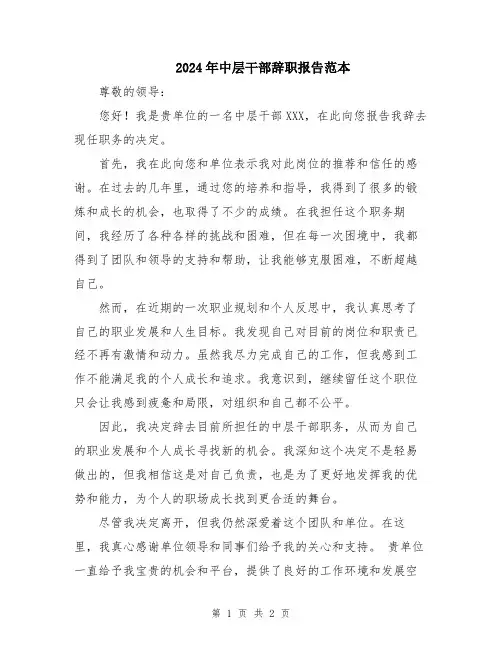 2024年中层干部辞职报告范本

尊敬的领导:

您好！我是贵单位的一名中层干部XXX，在此向您报告我辞去现任职务的决定。

首先，我在此向您和单位表示我对此岗位的推荐和信任的感谢。在过去的几年里，通过您的培养和指导，我得到了很多的锻炼和成长的机会，也取得了不少的成绩。在我担任这个职务期间，我经历了各种各样的挑战和困难，但在每一次困境中，我都得到了团队和领导的支持和帮助，让我能够克服困难，不断超越自己。

然而，在近期的一次职业规划和个人反思中，我认真思考了自己的职业发展和人生目标。我发现自己对目前的岗位和职责已经不再有激情和动力。虽然我尽力完成自己的工作，但我感到工作不能满足我的个人成长和追求。我意识到，继续留任这个职位只会让我感到疲惫和局限，对组织和自己都不公平。

因此，我决定辞去目前所担任的中层干部职务，从而为自己的职业发展和个人成长寻找新的机会。我深知这个决定不是轻易做出的，但我相信这是对自己负责，也是为了更好地发挥我的优势和能力，为个人的职场成长找到更合适的舞台。

尽管我决定离开，但我仍然深爱着这个团队和单位。在这里，我真心感谢单位领导和同事们给予我的关心和支持。 贵单位一直给予我宝贵的机会和平台，提供了良好的工作环境和发展空

第 1 页 共 2 页